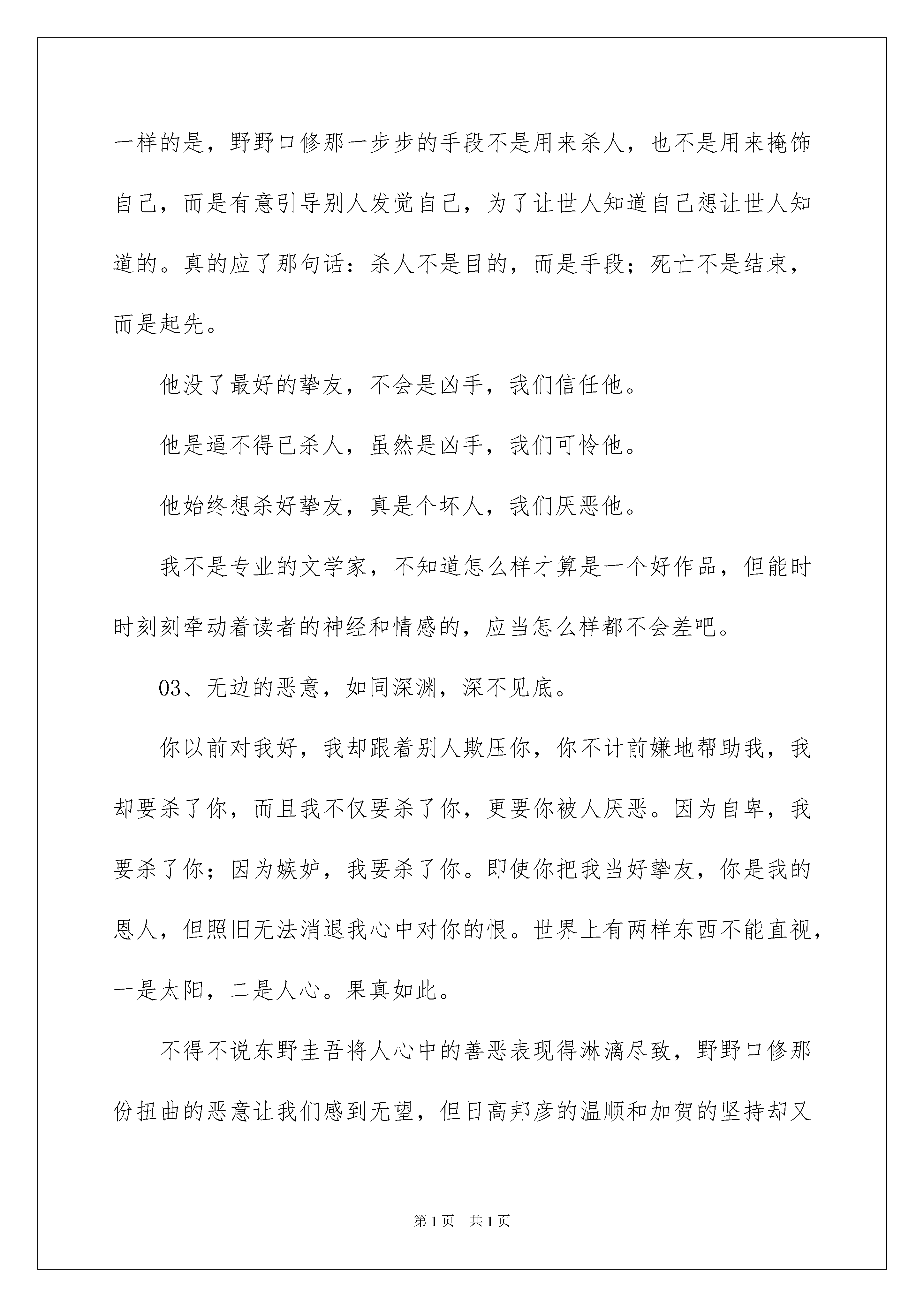 一样的是，野野口修那一步步的手段不是用来杀人，也不是用来掩饰自己，而是有意引导别人发觉自己，为了让世人知道自己想让世人知道的。真的应了那句话：杀人不是目的，而是手段；死亡不是结束，而是起先。

他没了最好的挚友，不会是凶手，我们信任他。

他是逼不得已杀人，虽然是凶手，我们可怜他。

他始终想杀好挚友，真是个坏人，我们厌恶他。

我不是专业的文学家，不知道怎么样才算是一个好作品，但能时时刻刻牵动着读者的神经和情感的，应当怎么样都不会差吧。

03、无边的恶意，如同深渊，深不见底。

你以前对我好，我却跟着别人欺压你，你不计前嫌地帮助我，我却要杀了你，而且我不仅要杀了你，更要你被人厌恶。因为自卑，我要杀了你；因为嫉妒，我要杀了你。即使你把我当好挚友，你是我的恩人，但照旧无法消退我心中对你的恨。世界上有两样东西不能直视，一是太阳，二是人心。果真如此。

不得不说东野圭吾将人心中的善恶表现得淋漓尽致，野野口修那份扭曲的恶意让我们感到无望，但日高邦彦的温顺和加贺的坚持却又

第1页 共1页